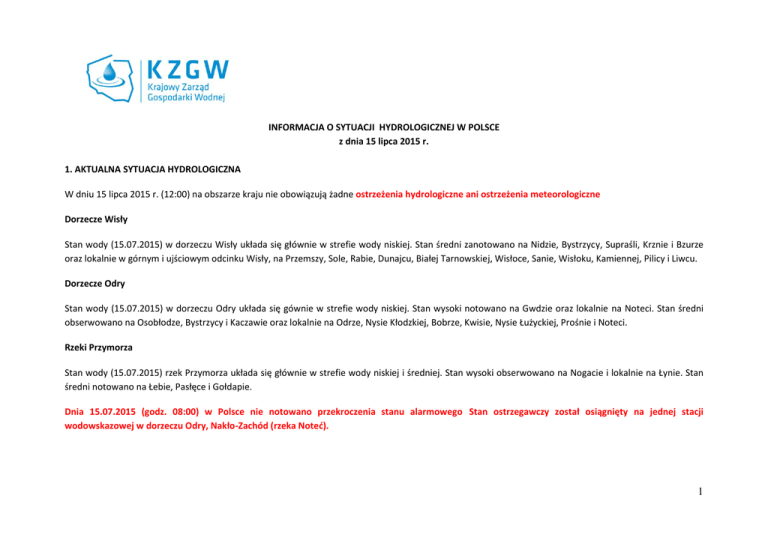 KZGW
Krajowy Zarząd
Gospodarki Wodnej

INFORMACJA O SYTUACJI HYDROLOGICZNEJ W POLSCE
z dnia 15 lipca 2015 r.

1. AKTUALNA SYTUACJA HYDROLOGICZNA

W dniu 15 lipca 2015 r. (12:00) na obszarze kraju nie obowiązują żadne ostrzeżenia hydrologiczne ani ostrzeżenia meteorologiczne

Dorzecze Wisły

Stan wody (15.07.2015) w dorzeczu Wisły układa się głównie w strefie wody niskiej. Stan średni zanotowano na Nidzie, Bystrzycy, Supraśli, Krznie i Bzurze oraz lokalnie w górnym i ujściowym odcinku Wisły, na Przemszy, Sole, Rabie, Dunajcu, Białej Tarnowskiej, Wisłoce, Sanie, Wisłoku, Kamiennej, Pilicy i Liwcu.

Dorzecze Odry

Stan wody (15.07.2015) w dorzeczu Odry układa się gównie w strefie wody niskiej. Stan wysoki notowano na Gwdzie oraz lokalnie na Noteci. Stan średni obserwowano na Osobłodze, Bystrzycy i Kaczawie oraz lokalnie na Odrze, Nysie Kłodzkiej, Bobrze, Kwisie, Nysie Łużyckiej, Prośnie i Noteci.

Rzeki Przymorza

Stan wody (15.07.2015) rzek Przymorza układa się głównie w strefie wody niskiej i średniej. Stan wysoki obserwowano na Nogacie i lokalnie na Łynie. Stan średni notowano na Łebie, Pasłęce i Gołdapie.

Dnia 15.07.2015 (godz. 08:00) w Polsce nie notowano przekroczenia stanu alarmowego Stan ostrzegawczy został osiągnięty na jednej stacji wodowskazowej w dorzeczu Odry, Nakło-Zachód (rzeka Noteć).

1